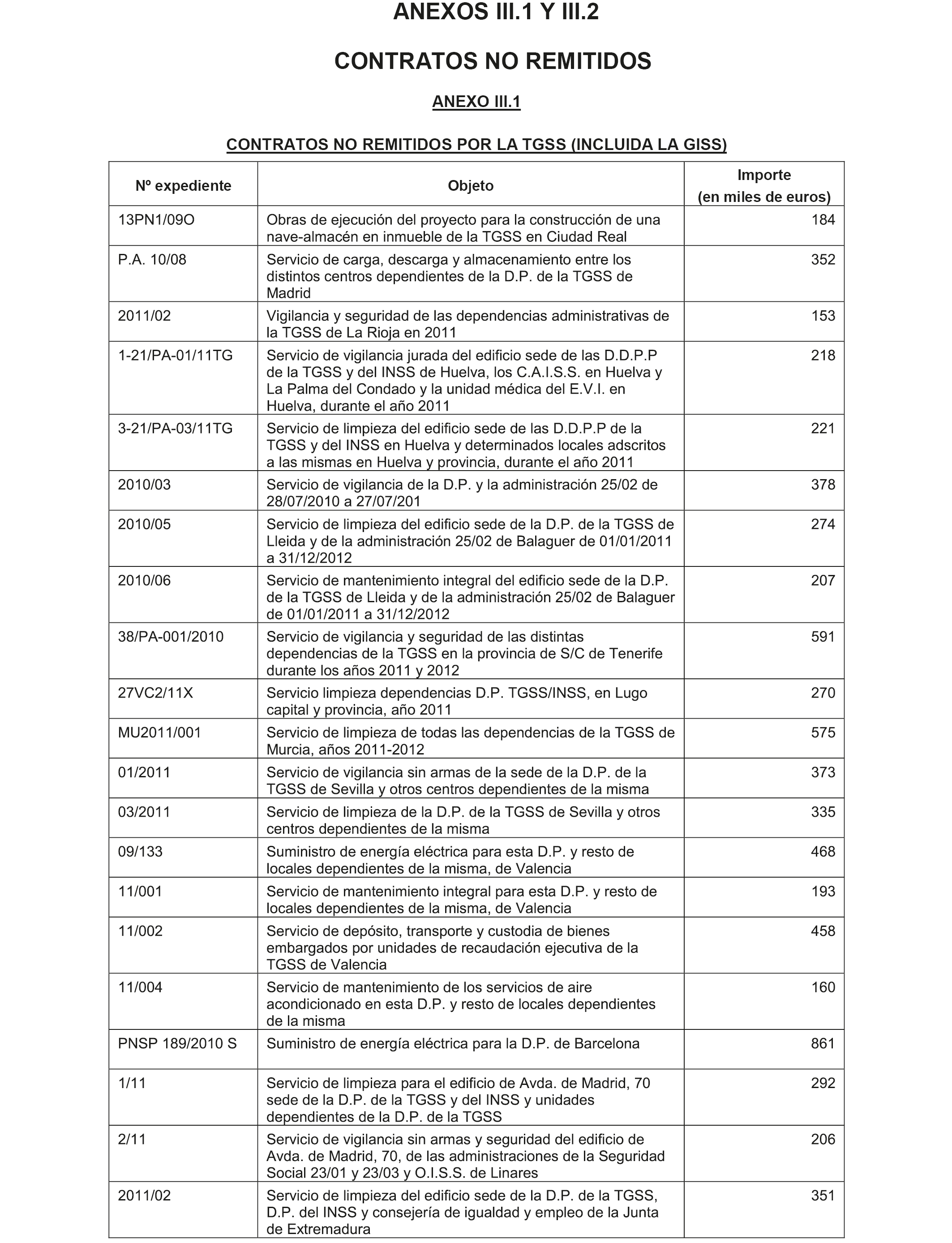 ANEXOS III.1 Y III.2

CONTRATOS NO REMITIDOS

ANEXO III.1

CONTRATOS NO REMITIDOS POR LA TGSS (INCLUIDA LA GISS)

| Nº expediente | Objeto | Importe (en miles de euros) |
|---|---|---|
| 13PN1/09O | Obras de ejecución del proyecto para la construcción de una nave-almacén en inmueble de la TGSS en Ciudad Real | 184 |
| P.A. 10/08 | Servicio de carga, descarga y almacenamiento entre los distintos centros dependientes de la D.P. de la TGSS de Madrid | 352 |
| 2011/02 | Vigilancia y seguridad de las dependencias administrativas de la TGSS de La Rioja en 2011 | 153 |
| 1-21/PA-01/11TG | Servicio de vigilancia jurada del edificio sede de las D.D.P.P de la TGSS y del INSS de Huelva, los C.A.I.S.S. en Huelva y La Palma del Condado y la unidad médica del E.V.I. en Huelva, durante el año 2011 | 218 |
| 3-21/PA-03/11TG | Servicio de limpieza del edificio sede de las D.D.P.P de la TGSS y del INSS en Huelva y determinados locales adscritos a las mismas en Huelva y provincia, durante el año 2011 | 221 |
| 2010/03 | Servicio de vigilancia de la D.P. y la administración 25/02 de 28/07/2010 a 27/07/201 | 378 |
| 2010/05 | Servicio de limpieza del edificio sede de la D.P. de la TGSS de Lleida y de la administración 25/02 de Balaguer de 01/01/2011 a 31/12/2012 | 274 |
| 2010/06 | Servicio de mantenimiento integral del edificio sede de la D.P. de la TGSS de Lleida y de la administración 25/02 de Balaguer de 01/01/2011 a 31/12/2012 | 207 |
| 38/PA-001/2010 | Servicio de vigilancia y seguridad de las distintas dependencias de la TGSS en la provincia de S/C de Tenerife durante los años 2011 y 2012 | 591 |
| 27VC2/11X | Servicio limpieza dependencias D.P. TGSS/INSS, en Lugo capital y provincia, año 2011 | 270 |
| MU2011/001 | Servicio de limpieza de todas las dependencias de la TGSS de Murcia, años 2011-2012 | 575 |
| 01/2011 | Servicio de vigilancia sin armas de la sede de la D.P. de la TGSS de Sevilla y otros centros dependientes de la misma | 373 |
| 03/2011 | Servicio de limpieza de la D.P. de la TGSS de Sevilla y otros centros dependientes de la misma | 335 |
| 09/133 | Suministro de energía eléctrica para esta D.P. y resto de locales dependientes de la misma, de Valencia | 468 |
| 11/001 | Servicio de mantenimiento integral para esta D.P. y resto de locales dependientes de la misma, de Valencia | 193 |
| 11/002 | Servicio de depósito, transporte y custodia de bienes embargados por unidades de recaudación ejecutiva de la TGSS de Valencia | 458 |
| 11/004 | Servicio de mantenimiento de los servicios de aire acondicionado en esta D.P. y resto de locales dependientes de la misma | 160 |
| PNSP 189/2010 S | Suministro de energía eléctrica para la D.P. de Barcelona | 861 |
| 1/11 | Servicio de limpieza para el edificio de Avda. de Madrid, 70 sede de la D.P. de la TGSS y del INSS y unidades dependientes de la D.P. de la TGSS | 292 |
| 2/11 | Servicio de vigilancia sin armas y seguridad del edificio de Avda. de Madrid, 70, de las administraciones de la Seguridad Social 23/01 y 23/03 y O.I.S.S. de Linares | 206 |
| 2011/02 | Servicio de limpieza del edificio sede de la D.P. de la TGSS, D.P. del INSS y consejería de igualdad y empleo de la Junta de Extremadura | 351 |